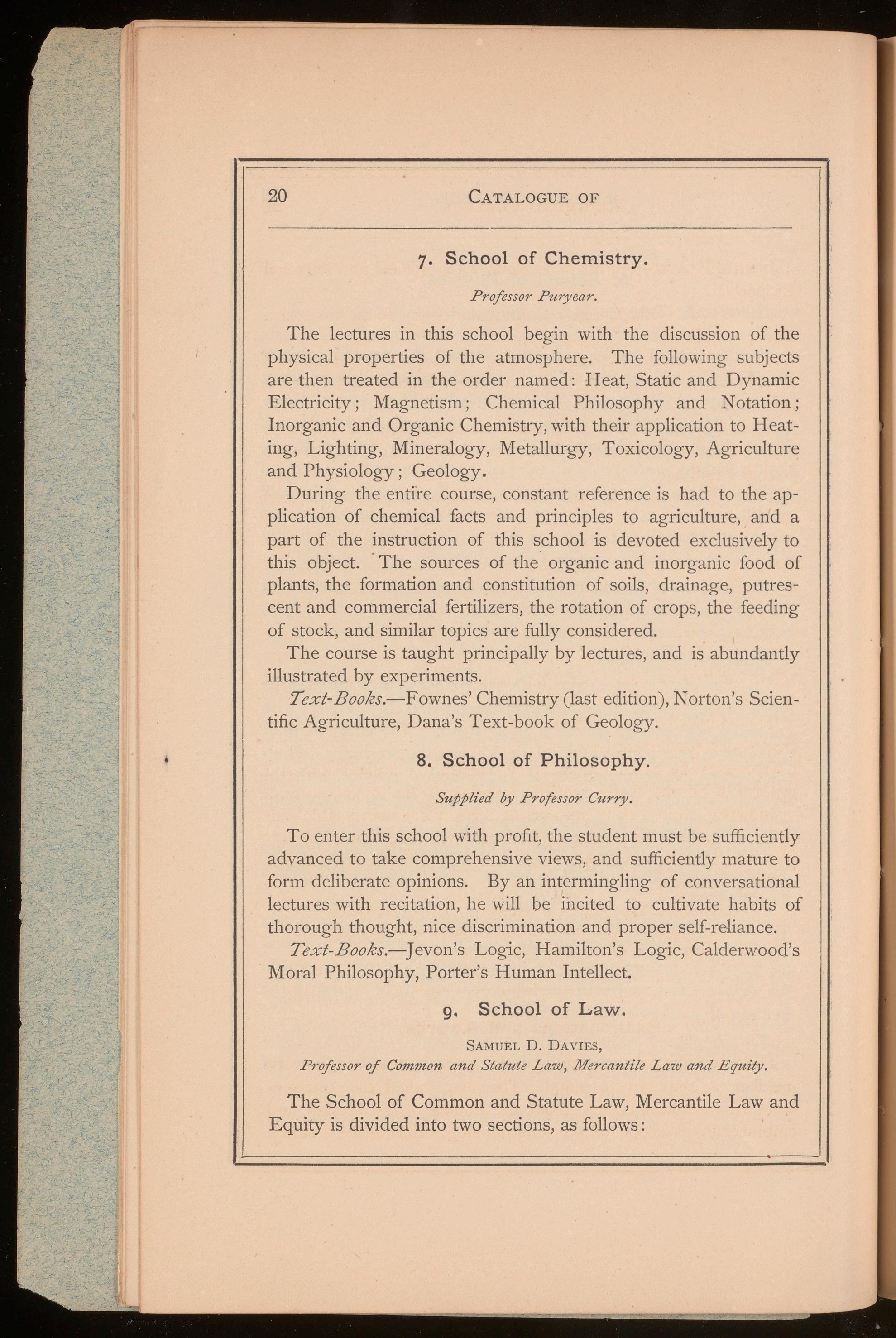 20 CATALOGUE OF

7. School of Chemistry.

Professor Puryear.

The lectures in this school begin with the discussion of the physical properties of the atmosphere. The following subjects are then treated in the order named: Heat, Static and Dynamic Electricity; Magnetism; Chemical Philosophy and Notation; Inorganic and Organic Chemistry, with their application to Heating, Lighting, Mineralogy, Metallurgy, Toxicology, Agriculture and Physiology; Geology.

During the entire course, constant reference is had to the application of chemical facts and principles to agriculture, and a part of the instruction of this school is devoted exclusively to this object. The sources of the organic and inorganic food of plants, the formation and constitution of soils, drainage, putrescent and commercial fertilizers, the rotation of crops, the feeding of stock, and similar topics are fully considered.

The course is taught principally by lectures, and is abundantly illustrated by experiments.

Text-Books.—Fownes' Chemistry (last edition), Norton's Scientific Agriculture, Dana's Text-book of Geology.

8. School of Philosophy.

Supplied by Professor Curry.

To enter this school with profit, the student must be sufficiently advanced to take comprehensive views, and sufficiently mature to form deliberate opinions. By an intermingling of conversational lectures with recitation, he will be incited to cultivate habits of thorough thought, nice discrimination and proper self-reliance.

Text-Books.—Jevon's Logic, Hamilton's Logic, Calderwood's Moral Philosophy, Porter's Human Intellect.

9. School of Law.

SAMUEL D. DAVIES,
Professor of Common and Statute Law, Mercantile Law and Equity.

The School of Common and Statute Law, Mercantile Law and Equity is divided into two sections, as follows: